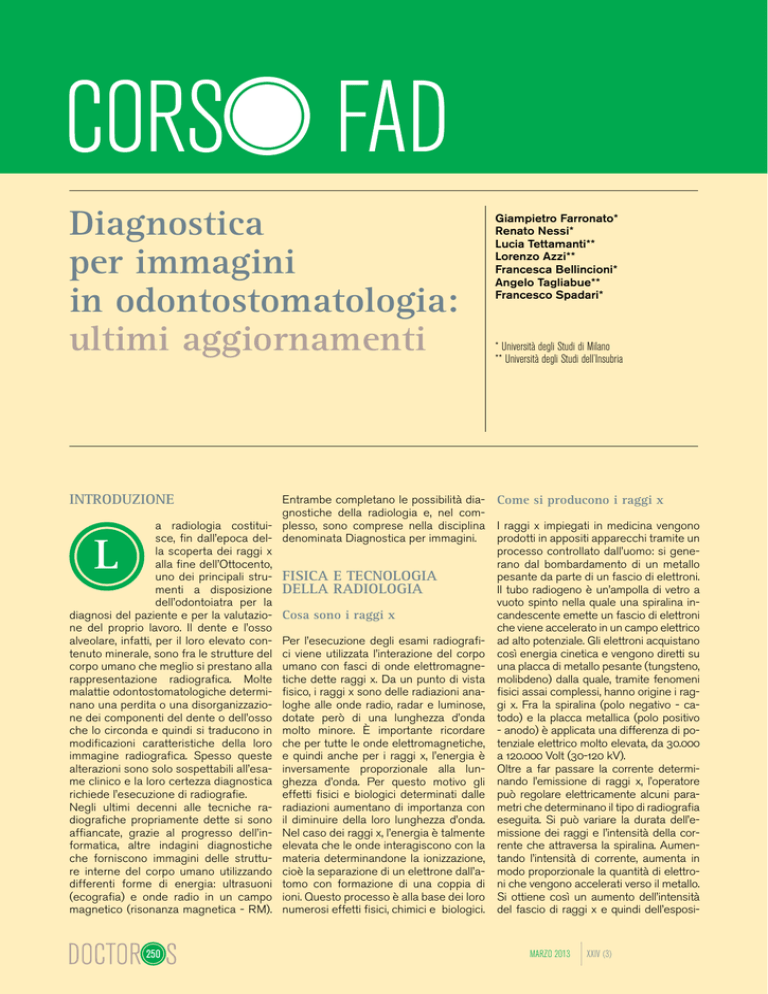 CORSO FAD

Diagnostica per immagini in odontostomatologia: ultimi aggiornamenti

Giampietro Farronato*
Renato Nessi*
Lucia Tettamanti**
Lorenzo Azzi**
Francesca Bellincioni*
Angelo Tagliabue**
Francesco Spadari*

* Università degli Studi di Milano
** Università degli Studi dell'Insubria

INTRODUZIONE

La radiologia costituisce, fin dall'epoca della scoperta dei raggi x alla fine dell'Ottocento, uno dei principali strumenti a disposizione dell'odontoiatra per la diagnosi del paziente e per la valutazione del proprio lavoro. Il dente e l'osso alveolare, infatti, per il loro elevato contenuto minerale, sono fra le strutture del corpo umano che meglio si prestano alla rappresentazione radiografica. Molte malattie odontostomatologiche determinano una perdita o una disorganizzazione dei componenti del dente o dell'osso che lo circonda e quindi si traducono in modificazioni caratteristiche della loro immagine radiografica. Spesso queste alterazioni sono solo sospettabili all'esame clinico e la loro certezza diagnostica richiede l'esecuzione di radiografie.
Negli ultimi decenni alle tecniche radiografiche propriamente dette si sono affiancate, grazie al progresso dell'informatica, altre indagini diagnostiche che forniscono immagini delle strutture interne del corpo umano utilizzando differenti forme di energia: ultrasuoni (ecografia) e onde radio in un campo magnetico (risonanza magnetica - RM).

Entrambe completano le possibilità diagnostiche della radiologia e, nel complesso, sono comprese nella disciplina denominata Diagnostica per immagini.

FISICA E TECNOLOGIA DELLA RADIOLOGIA

Cosa sono i raggi x

Per l'esecuzione degli esami radiografici viene utilizzata l'interazione del corpo umano con fasci di onde elettromagnetiche dette raggi x. Da un punto di vista fisico, i raggi x sono delle radiazioni analoghe alle onde radio, radar e luminose, dotate però di una lunghezza d'onda molto minore. È importante ricordare che per tutte le onde elettromagnetiche, e quindi anche per i raggi x, l'energia è inversamente proporzionale alla lunghezza d'onda. Per questo motivo gli effetti fisici e biologici determinati dalle radiazioni aumentano di importanza con il diminuire della loro lunghezza d'onda. Nel caso dei raggi x, l'energia è talmente elevata che le onde interagiscono con la materia determinandone la ionizzazione, cioè la separazione di un elettrone dall'atomo con formazione di una coppia di ioni. Questo processo è alla base dei loro numerosi effetti fisici, chimici e biologici.

Come si producono i raggi x

I raggi x impiegati in medicina vengono prodotti in appositi apparecchi tramite un processo controllato dall'uomo: si generano dal bombardamento di un metallo pesante da parte di un fascio di elettroni. Il tubo radiogeno è un'ampolla di vetro a vuoto spinto nella quale una spiralina incandescente emette un fascio di elettroni che viene accelerato in un campo elettrico ad alto potenziale. Gli elettroni acquistano così energia cinetica e vengono diretti su una placca di metallo pesante (tungsteno, molibdeno) dalla quale, tramite fenomeni fisici assai complessi, hanno origine i raggi x. Fra la spiralina (polo negativo - catodo) e la placca metallica (polo positivo - anodo) è applicata una differenza di potenziale elettrico molto elevata, da 30.000 a 120.000 Volt (30-120 kV).
Oltre a far passare la corrente determinando l'emissione di raggi x, l'operatore può regolare elettricamente alcuni parametri che determinano il tipo di radiografia eseguita. Si può variare la durata dell'emissione dei raggi e l'intensità della corrente che attraversa la spiralina. Aumentando l'intensità di corrente, aumenta in modo proporzionale la quantità di elettroni che vengono accelerati verso il metallo. Si ottiene così un aumento dell'intensità del fascio di raggi x e quindi dell'esposi-

DOCTOR 250 S

MARZO 2013 | XXIV (3)